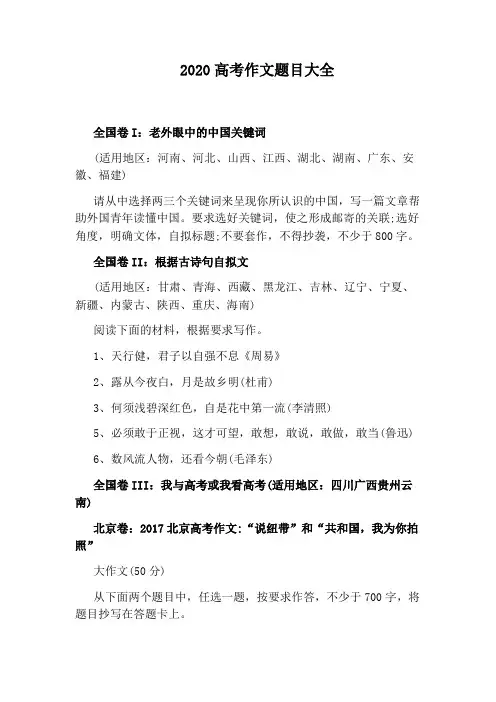 2020 高考作文题目大全

全国卷 I：老外眼中的中国关键词

(适用地区：河南、河北、山西、江西、湖北、湖南、广东、安徽、福建)

请从中选择两三个关键词来呈现你所认识的中国，写一篇文章帮助外国青年读懂中国。要求选好关键词，使之形成邮寄的关联;选好角度，明确文体，自拟标题;不要套作，不得抄袭，不少于 800 字。

全国卷 II：根据古诗句自拟文

(适用地区：甘肃、青海、西藏、黑龙江、吉林、辽宁、宁夏、新疆、内蒙古、陕西、重庆、海南)

阅读下面的材料，根据要求写作。

1、天行健，君子以自强不息《周易》

2、露从今夜白，月是故乡明(杜甫)

3、何须浅碧深红色，自是花中第一流(李清照)

5、必须敢于正视，这才可望，敢想，敢说，敢做，敢当(鲁迅)

6、数风流人物，还看今朝(毛泽东)

全国卷 III：我与高考或我看高考(适用地区：四川广西贵州云南)

北京卷：2017 北京高考作文:“说纽带”和“共和国，我为你拍照”

大作文(50 分)

从下面两个题目中，任选一题，按要求作答，不少于 700 字，将题目抄写在答题卡上。